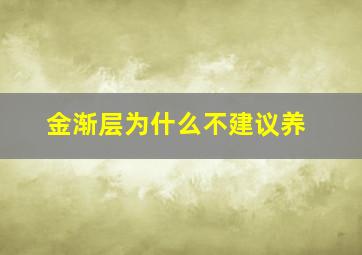 金渐层为什么不建议养